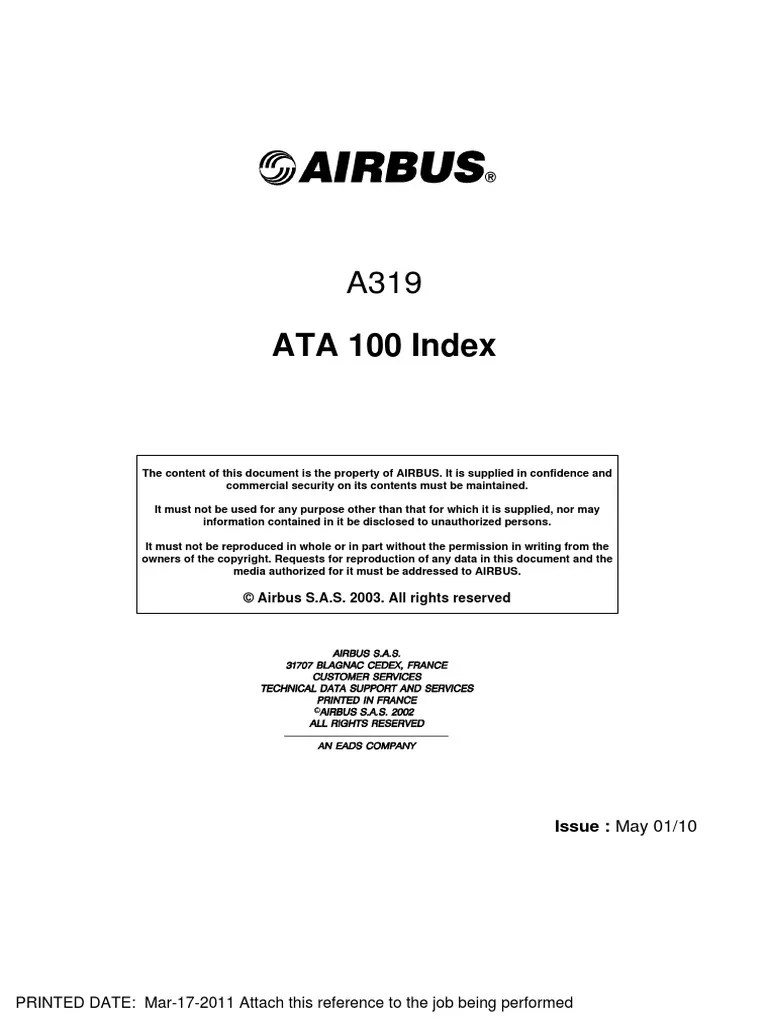 AIRBUS®

A319

ATA 100 Index

The content of this document is the property of AIRBUS. It is supplied in confidence and commercial security on its contents must be maintained.

It must not be used for any purpose other than that for which it is supplied, nor may information contained in it be disclosed to unauthorized persons.

It must not be reproduced in whole or in part without the permission in writing from the owners of the copyright. Requests for reproduction of any data in this document and the media authorized for it must be addressed to AIRBUS.

© Airbus S.A.S. 2003. All rights reserved

AIRBUS S.A.S.
31707 BLAGNAC CEDEX, FRANCE
CUSTOMER SERVICES
TECHNICAL DATA SUPPORT AND SERVICES
PRINTED IN FRANCE
©AIRBUS S.A.S. 2002
ALL RIGHTS RESERVED

AN EADS COMPANY

Issue : May 01/10

PRINTED DATE: Mar-17-2011 Attach this reference to the job being performed